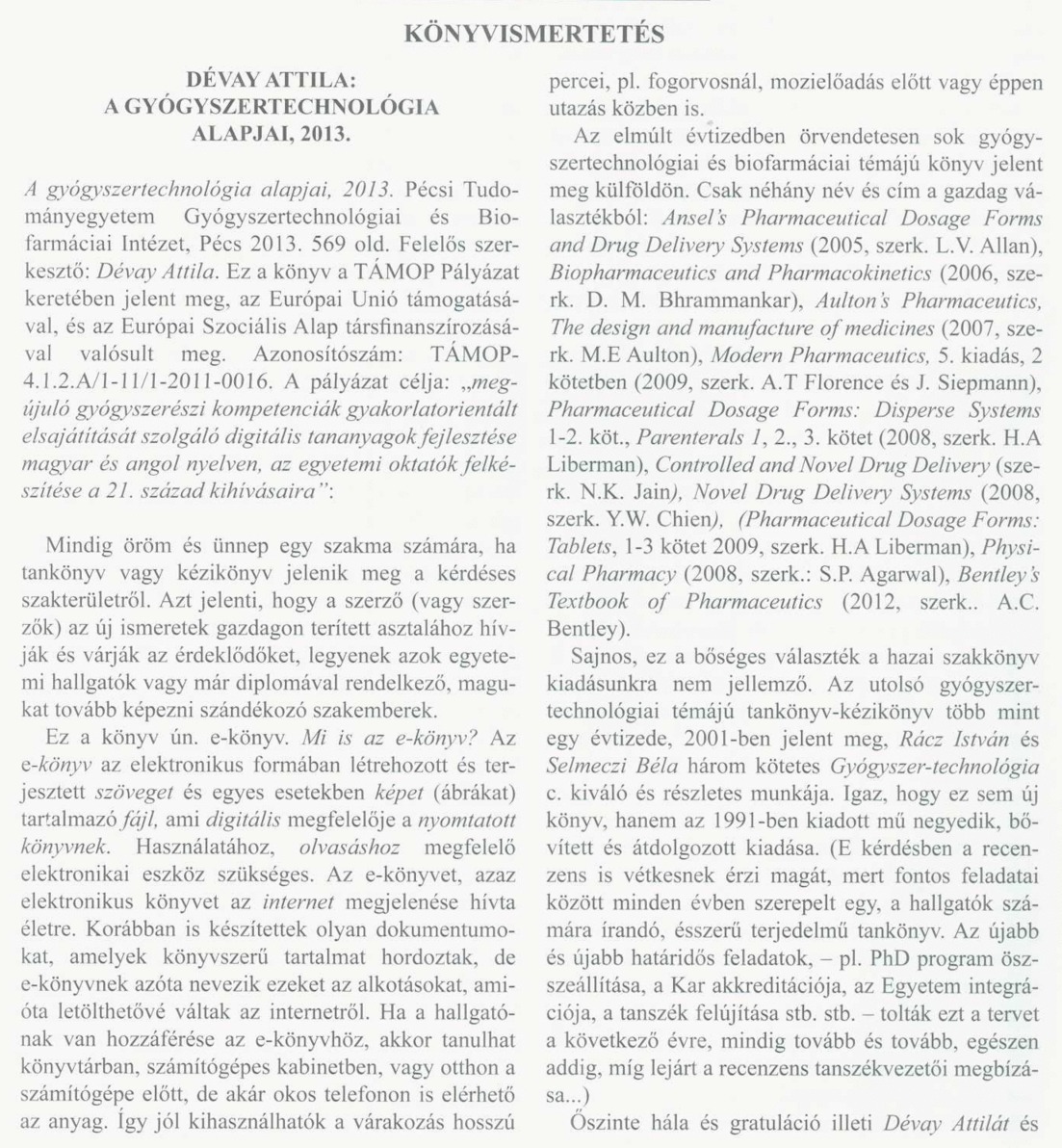 KÖNYVISMERTETÉS

DÉVAY ATTILA:
A GYÓGYSZERTECHNOLÓGIA ALAPJAI, 2013.

A gyógyszertechnológia alapjai, 2013. Pécsi Tudományegyetem Gyógyszertechnológiai és Biofarmáciai Intézet, Pécs 2013. 569 old. Felelős szerkesztő: Dévay Attila. Ez a könyv a TÁMOP Pályázat keretében jelent meg, az Európai Unió támogatásával, és az Európai Szociális Alap társfinanszírozásával valósult meg. Azonosítószám: TÁMOP-4.1.2.A/1-11/1-2011-0016. A pályázat célja: „megújuló gyógyszerészi kompetenciák gyakorlatorientált elsajátítását szolgáló digitális tananyagok fejlesztése magyar és angol nyelven, az egyetemi oktatók felkészítése a 21. század kihívásaira":

Mindig öröm és ünnep egy szakma számára, ha tankönyv vagy kézikönyv jelenik meg a kérdéses szakterületről. Azt jelenti, hogy a szerző (vagy szerzők) az új ismeretek gazdagon terített asztalához hívják és várják az érdeklődőket, legyenek azok egyetemi hallgatók vagy már diplomával rendelkező, magukat tovább képezni szándékozó szakemberek.

Ez a könyv ún. e-könyv. Mi is az e-könyv? Az e-könyv az elektronikus formában létrehozott és terjesztett szöveget és egyes esetekben képet (ábrákat) tartalmazó fájl, ami digitális megfelelője a nyomtatott könyvnek. Használatához, olvasáshoz megfelelő elektronikai eszköz szükséges. Az e-könyvet, azaz elektronikus könyvet az internet megjelenése hívta életre. Korábban is készítettek olyan dokumentumokat, amelyek könyvszerű tartalmat hordoztak, de e-könyvnek azóta nevezik ezeket az alkotásokat, amióta letölthetővé váltak az internetről. Ha a hallgatónak van hozzáférése az e-könyvhöz, akkor tanulhat könyvtárban, számítógépes kabinetben, vagy otthon a számítógépe előtt, de akár okos telefonon is elérhető az anyag. Így jól kihasználhatók a várakozás hosszú percei, pl. fogorvosnál, mozielőadás előtt vagy éppen utazás közben is.

Az elmúlt évtizedben örvendetesen sok gyógyszertechnológiai és biofarmáciai témájú könyv jelent meg külföldön. Csak néhány név és cím a gazdag választékból: Ansel's Pharmaceutical Dosage Forms and Drug Delivery Systems (2005, szerk. L.V. Allan), Biopharmaceutics and Pharmacokinetics (2006, szerk. D. M. Bhrammankar), Aulton's Pharmaceutics, The design and manufacture of medicines (2007, szerk. M.E Aulton), Modern Pharmaceutics, 5. kiadás, 2 kötetben (2009, szerk. A.T Florence és J. Siepmann), Pharmaceutical Dosage Forms: Disperse Systems 1-2. köt., Parenterals 1, 2., 3. kötet (2008, szerk. H.A Liberman), Controlled and Novel Drug Delivery (szerk. N.K. Jain), Novel Drug Delivery Systems (2008, szerk. Y.W. Chien), (Pharmaceutical Dosage Forms: Tablets, 1-3 kötet 2009, szerk. H.A Liberman), Physical Pharmacy (2008, szerk.: S.P. Agarwal), Bentley's Textbook of Pharmaceutics (2012, szerk.. A.C. Bentley).

Sajnos, ez a bőséges választék a hazai szakkönyv kiadásunkra nem jellemző. Az utolsó gyógyszertechnológiai témájú tankönyv-kézikönyv több mint egy évtizede, 2001-ben jelent meg, Rácz István és Selmeczi Béla három kötetes Gyógyszer-technológia c. kiváló és részletes munkája. Igaz, hogy ez sem új könyv, hanem az 1991-ben kiadott mű negyedik, bővített és átdolgozott kiadása. (E kérdésben a recenzens is vétkesnek érzi magát, mert fontos feladatai között minden évben szerepelt egy, a hallgatók számára írandó, ésszerű terjedelmű tankönyv. Az újabb és újabb határidős feladatok, – pl. PhD program összeállítása, a Kar akkreditációja, az Egyetem integrációja, a tanszék felújítása stb. stb. – tolták ezt a tervet a következő évre, mindig tovább és tovább, egészen addig, míg lejárt a recenzens tanszékvezetői megbízása...)

Őszinte hála és gratuláció illeti Dévay Attilát és